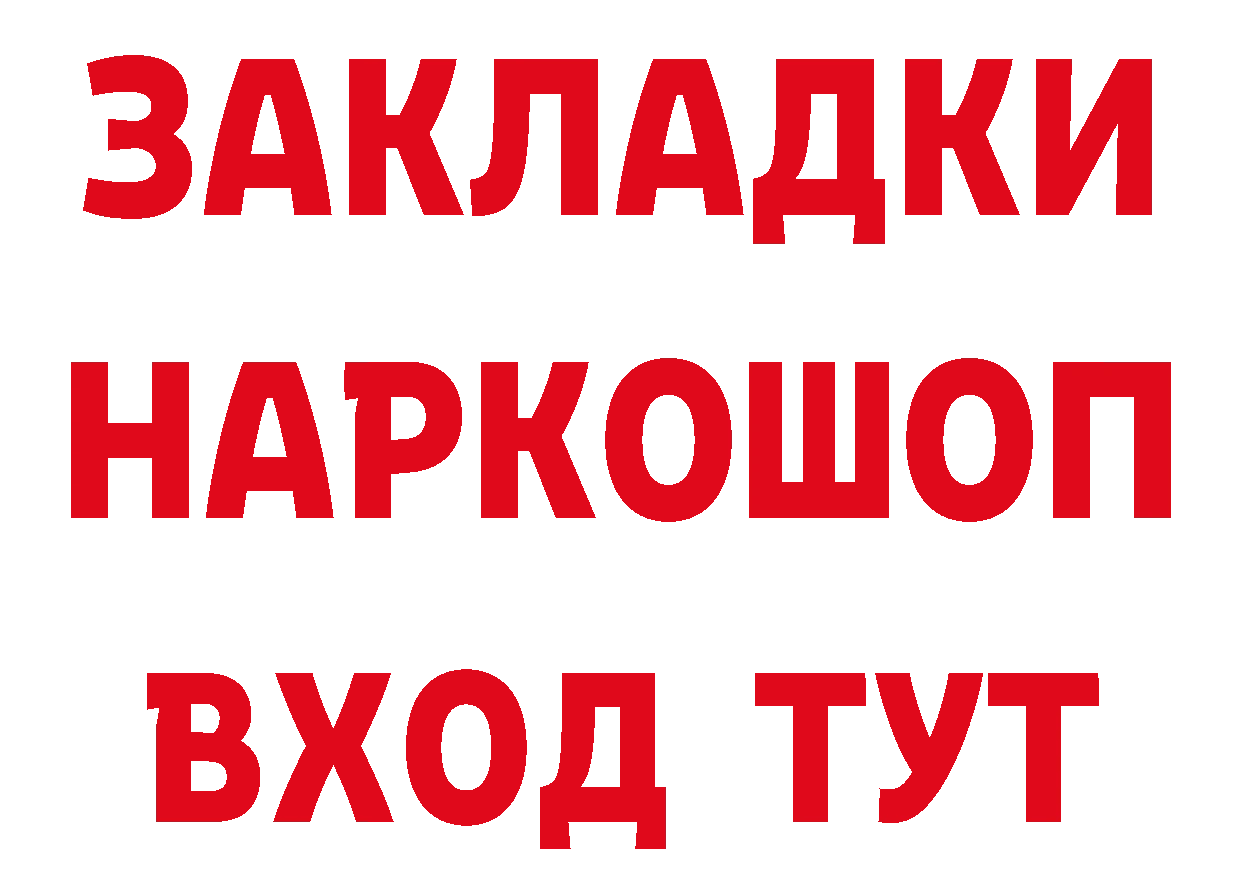 ЗАКЛАДКИ НАРКОШОП ВХОД ТУТ